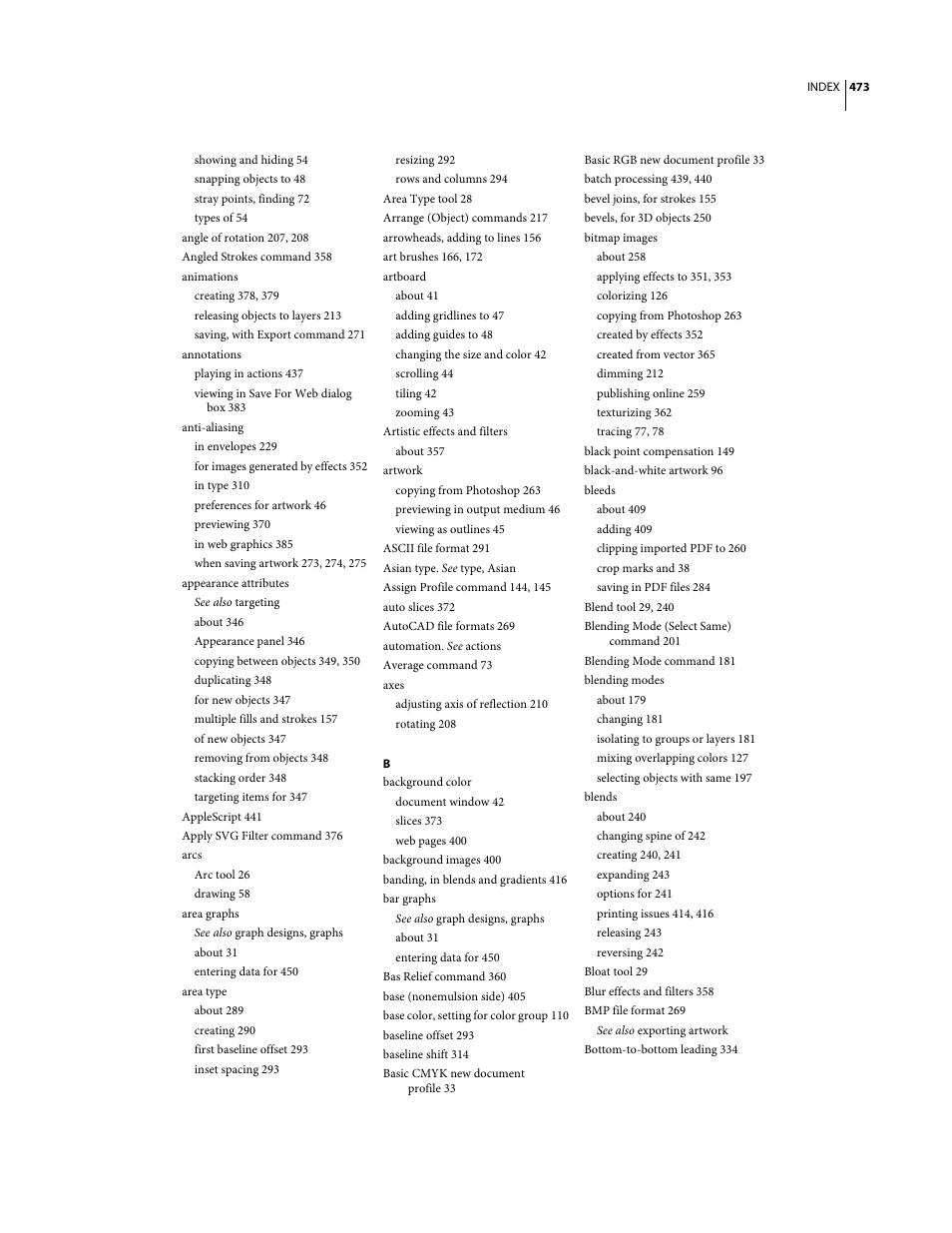 INDEX 473

showing and hiding 54
snapping objects to 48
stray points, finding 72
types of 54
angle of rotation 207, 208
Angled Strokes command 358
animations
creating 378, 379
releasing objects to layers 213
saving, with Export command 271
annotations
playing in actions 437
viewing in Save For Web dialog box 383
anti-aliasing
in envelopes 229
for images generated by effects 352
in type 310
preferences for artwork 46
previewing 370
in web graphics 385
when saving artwork 273, 274, 275
appearance attributes
See also targeting
about 346
Appearance panel 346
copying between objects 349, 350
duplicating 348
for new objects 347
multiple fills and strokes 157
of new objects 347
removing from objects 348
stacking order 348
targeting items for 347
AppleScript 441
Apply SVG Filter command 376
arcs
Arc tool 26
drawing 58
area graphs
See also graph designs, graphs
about 31
entering data for 450
area type
about 289
creating 290
first baseline offset 293
inset spacing 293

resizing 292
rows and columns 294
Area Type tool 28
Arrange (Object) commands 217
arrowheads, adding to lines 156
art brushes 166, 172
artboard
about 41
adding gridlines to 47
adding guides to 48
changing the size and color 42
scrolling 44
tiling 42
zooming 43
Artistic effects and filters
about 357
artwork
copying from Photoshop 263
previewing in output medium 46
viewing as outlines 45
ASCII file format 291
Asian type. See type, Asian
Assign Profile command 144, 145
auto slices 372
AutoCAD file formats 269
automation. See actions
Average command 73
axes
adjusting axis of reflection 210
rotating 208

B
background color
document window 42
slices 373
web pages 400
background images 400
banding, in blends and gradients 416
bar graphs
See also graph designs, graphs
about 31
entering data for 450
Bas Relief command 360
base (nonemulsion side) 405
base color, setting for color group 110
baseline offset 293
baseline shift 314
Basic CMYK new document profile 33

Basic RGB new document profile 33
batch processing 439, 440
bevel joins, for strokes 155
bevels, for 3D objects 250
bitmap images
about 258
applying effects to 351, 353
colorizing 126
copying from Photoshop 263
created by effects 352
created from vector 365
dimming 212
publishing online 259
texturizing 362
tracing 77, 78
black point compensation 149
black-and-white artwork 96
bleeds
about 409
adding 409
clipping imported PDF to 260
crop marks and 38
saving in PDF files 284
Blend tool 29, 240
Blending Mode (Select Same) command 201
Blending Mode command 181
blending modes
about 179
changing 181
isolating to groups or layers 181
mixing overlapping colors 127
selecting objects with same 197
blends
about 240
changing spine of 242
creating 240, 241
expanding 243
options for 241
printing issues 414, 416
releasing 243
reversing 242
Bloat tool 29
Blur effects and filters 358
BMP file format 269
See also exporting artwork
Bottom-to-bottom leading 334